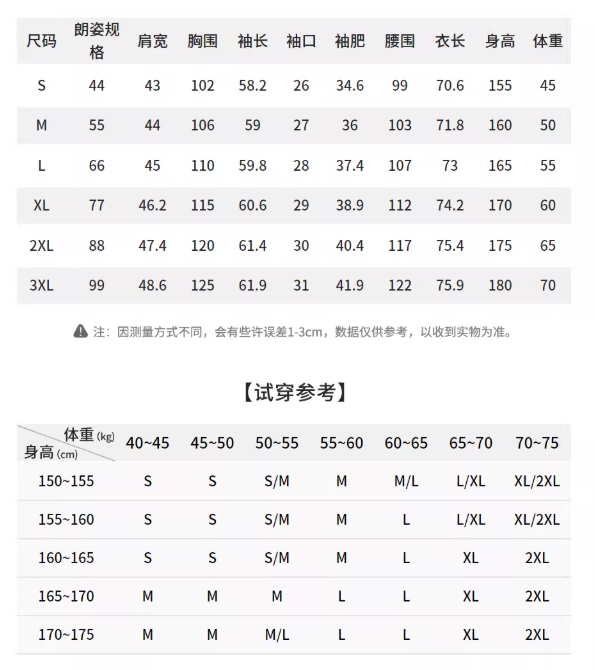 | 尺码 | 朗姿规格 | 肩宽 | 胸围 | 袖长 | 袖口 | 袖肥 | 腰围 | 衣长 | 身高 | 体重 |
|---|---|---|---|---|---|---|---|---|---|---|
| S | 44 | 43 | 102 | 58.2 | 26 | 34.6 | 99 | 70.6 | 155 | 45 |
| M | 55 | 44 | 106 | 59 | 27 | 36 | 103 | 71.8 | 160 | 50 |
| L | 66 | 45 | 110 | 59.8 | 28 | 37.4 | 107 | 73 | 165 | 55 |
| XL | 77 | 46.2 | 115 | 60.6 | 29 | 38.9 | 112 | 74.2 | 170 | 60 |
| 2XL | 88 | 47.4 | 120 | 61.4 | 30 | 40.4 | 117 | 75.4 | 175 | 65 |
| 3XL | 99 | 48.6 | 125 | 61.9 | 31 | 41.9 | 122 | 75.9 | 180 | 70 |

注：因测量方式不同，会有些许误差1-3cm，数据仅供参考，以收到实物为准。

【试穿参考】

| 体重 (kg) 身高 (cm) | 40~45 | 45~50 | 50~55 | 55~60 | 60~65 | 65~70 | 70~75 |
|---|---|---|---|---|---|---|---|
| 150~155 | S | S | S/M | M | M/L | L/XL | XL/2XL |
| 155~160 | S | S | S/M | M | L | L/XL | XL/2XL |
| 160~165 | S | S | S/M | M | L | XL | 2XL |
| 165~170 | M | M | M | L | L | XL | 2XL |
| 170~175 | M | M | M/L | L | L | XL | 2XL |